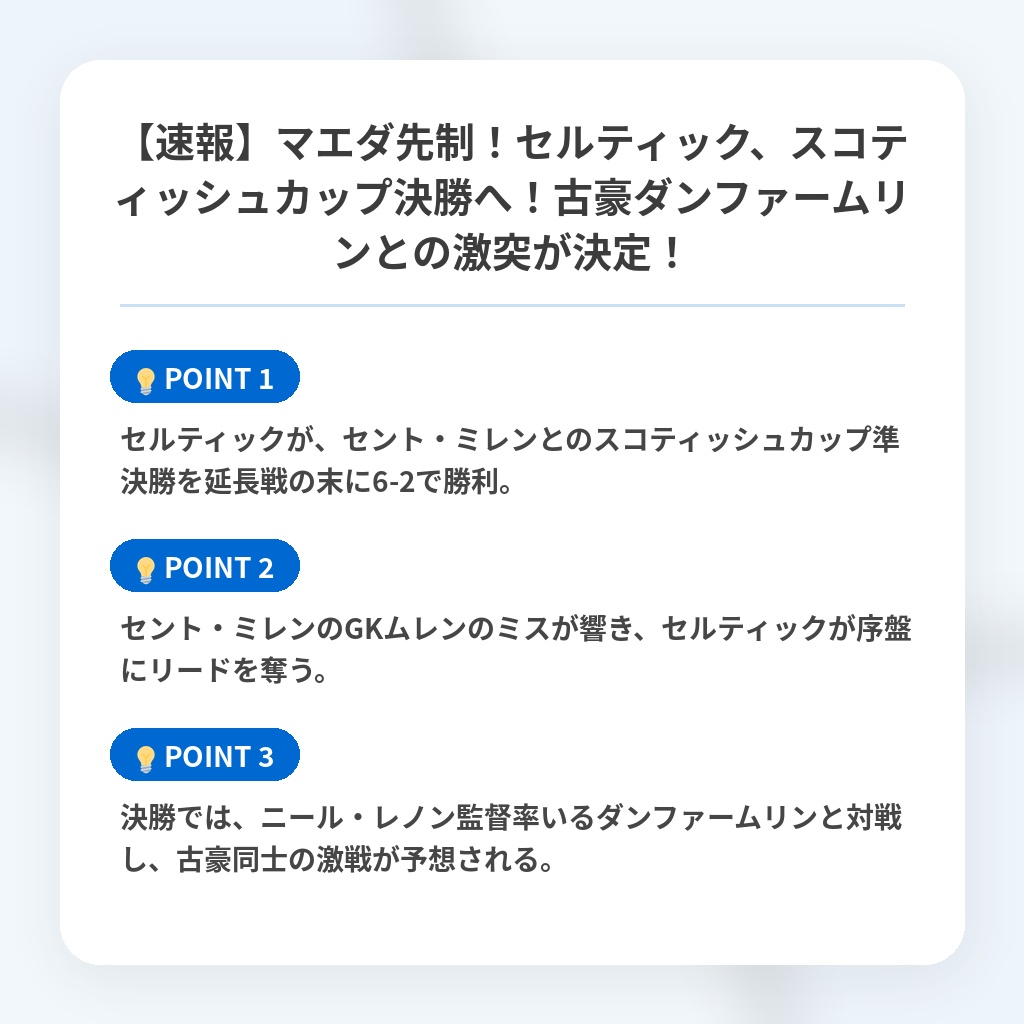 【速報】マエダ先制！セルティック、スコティッシュカップ決勝へ！古豪ダンファームリンとの激突が決定！

POINT 1

セルティックが、セント・ミレンとのスコティッシュカップ準決勝を延長戦の末に6-2で勝利。

POINT 2

セント・ミレンのGKムレンのミスが響き、セルティックが序盤にリードを奪う。

POINT 3

決勝では、ニール・レノン監督率いるダンファームリンと対戦し、古豪同士の激戦が予想される。